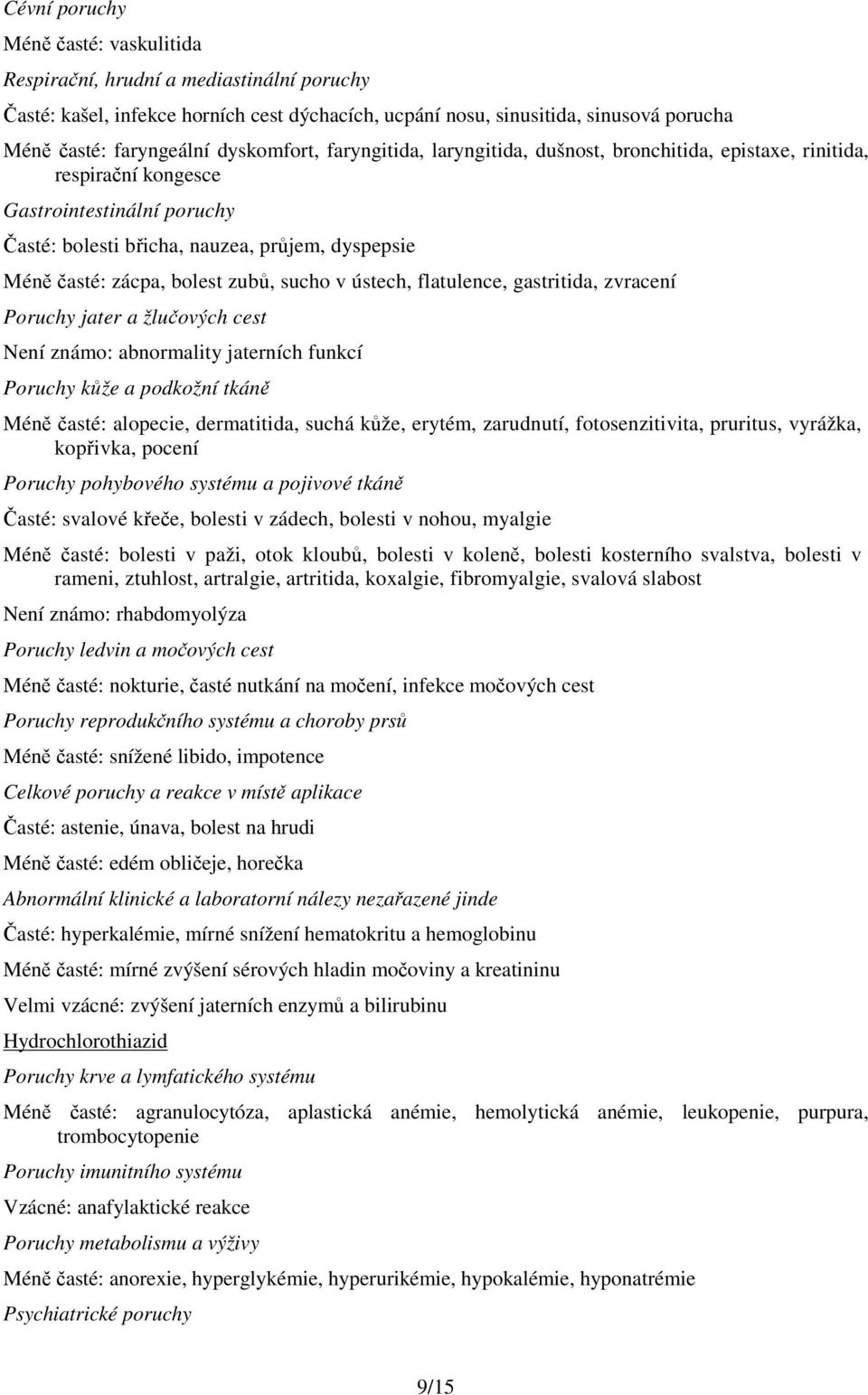 Cévní poruchy

Méně časté: vaskulitida

Respirační, hrudní a mediastinální poruchy

Časté: kašel, infekce horních cest dýchacích, ucpání nosu, sinusitida, sinusová porucha

Méně časté: faryngeální dyskomfort, faryngitida, laryngitida, dušnost, bronchitida, epistaxe, rinitida, respirační kongesce

Gastrointestinální poruchy

Časté: bolesti břicha, nauzea, průjem, dyspepsie

Méně časté: zácpa, bolest zubů, sucho v ústech, flatulence, gastritida, zvracení

Poruchy jater a žlučových cest

Není známo: abnormality jaterních funkcí

Poruchy kůže a podkožní tkáně

Méně časté: alopecie, dermatitida, suchá kůže, erytém, zarudnutí, fotosenzitivita, pruritus, vyrážka, kopřivka, pocení

Poruchy pohybového systému a pojivové tkáně

Časté: svalové křeče, bolesti v zádech, bolesti v nohou, myalgie

Méně časté: bolesti v paži, otok kloubů, bolesti v koleně, bolesti kosterního svalstva, bolesti v rameni, ztuhlost, artralgie, artritida, koxalgie, fibromyalgie, svalová slabost

Není známo: rhabdomyolýza

Poruchy ledvin a močových cest

Méně časté: nokturie, časté nutkání na močení, infekce močových cest

Poruchy reprodukčního systému a choroby prsů

Méně časté: snížené libido, impotence

Celkové poruchy a reakce v místě aplikace

Časté: astenie, únava, bolest na hrudi

Méně časté: edém obličeje, horečka

Abnormální klinické a laboratorní nálezy nezařazené jinde

Časté: hyperkalémie, mírné snížení hematokritu a hemoglobinu

Méně časté: mírné zvýšení sérových hladin močoviny a kreatininu

Velmi vzácné: zvýšení jaterních enzymů a bilirubinu

Hydrochlorothiazid

Poruchy krve a lymfatického systému

Méně časté: agranulocytóza, aplastická anémie, hemolytická anémie, leukopenie, purpura, trombocytopenie

Poruchy imunitního systému

Vzácné: anafylaktické reakce

Poruchy metabolismu a výživy

Méně časté: anorexie, hyperglykémie, hyperurikémie, hypokalémie, hyponatrémie

Psychiatrické poruchy

9/15